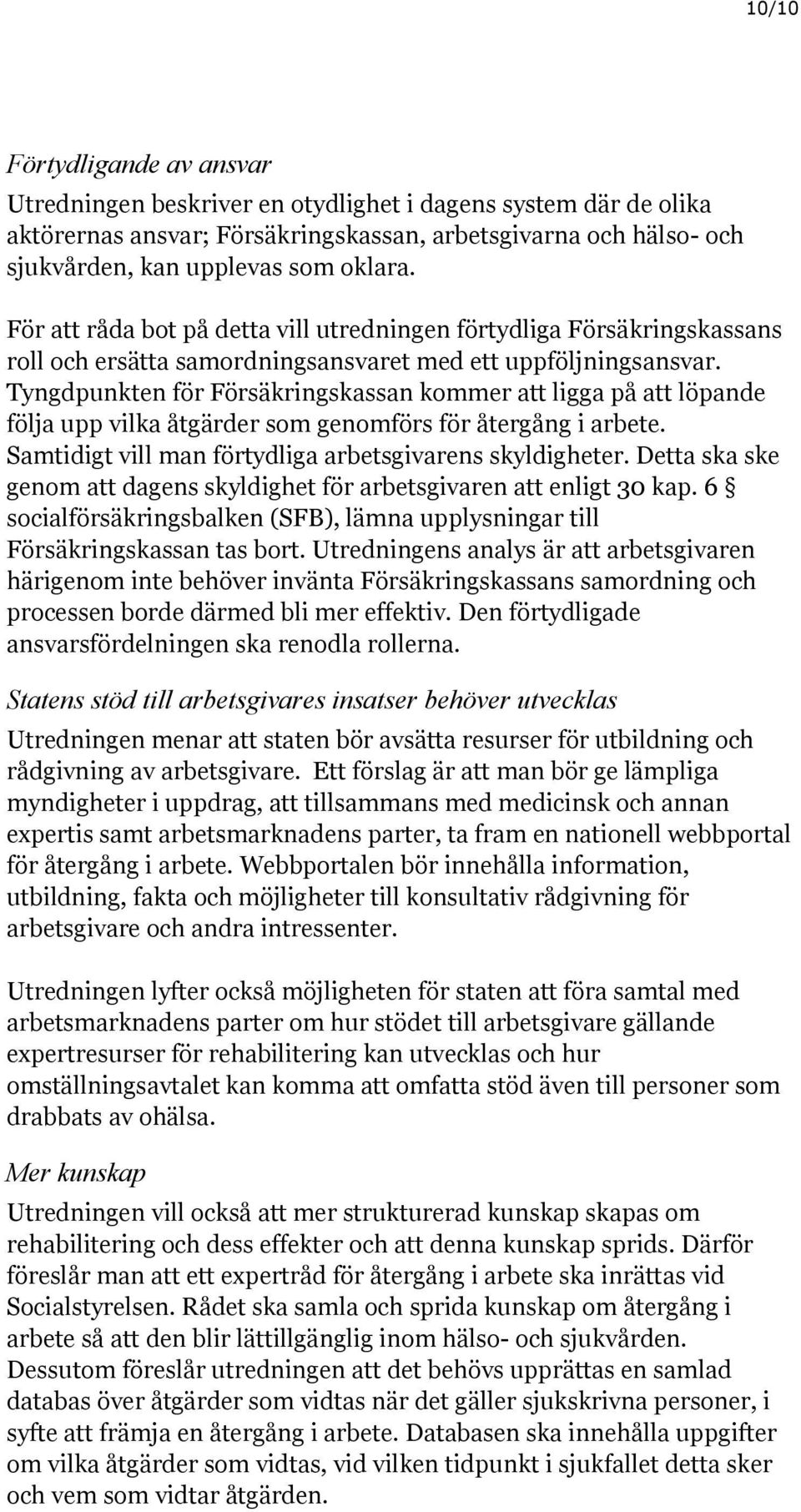 10/10

Förtydligande av ansvar

Utredningen beskriver en otydlighet i dagens system där de olika aktörernas ansvar; Försäkringskassan, arbetsgivarna och hälso- och sjukvården, kan upplevas som oklara.

För att råda bot på detta vill utredningen förtydliga Försäkringskassans roll och ersätta samordningsansvaret med ett uppföljningsansvar. Tyngdpunkten för Försäkringskassan kommer att ligga på att löpande följa upp vilka åtgärder som genomförs för återgång i arbete. Samtidigt vill man förtydliga arbetsgivarens skyldigheter. Detta ska ske genom att dagens skyldighet för arbetsgivaren att enligt 30 kap. 6 § socialförsäkringsbalken (SFB), lämna upplysningar till Försäkringskassan tas bort. Utredningens analys är att arbetsgivaren härigenom inte behöver invänta Försäkringskassans samordning och processen borde därmed bli mer effektiv. Den förtydligade ansvarsfördelningen ska renodla rollerna.

Statens stöd till arbetsgivares insatser behöver utvecklas

Utredningen menar att staten bör avsätta resurser för utbildning och rådgivning av arbetsgivare. Ett förslag är att man bör ge lämpliga myndigheter i uppdrag, att tillsammans med medicinsk och annan expertis samt arbetsmarknadens parter, ta fram en nationell webbportal för återgång i arbete. Webbportalen bör innehålla information, utbildning, fakta och möjligheter till konsultativ rådgivning för arbetsgivare och andra intressenter.

Utredningen lyfter också möjligheten för staten att föra samtal med arbetsmarknadens parter om hur stödet till arbetsgivare gällande expertresurser för rehabilitering kan utvecklas och hur omställningsavtalet kan komma att omfatta stöd även till personer som drabbats av ohälsa.

Mer kunskap

Utredningen vill också att mer strukturerad kunskap skapas om rehabilitering och dess effekter och att denna kunskap sprids. Därför föreslår man att ett expertråd för återgång i arbete ska inrättas vid Socialstyrelsen. Rådet ska samla och sprida kunskap om återgång i arbete så att den blir lättillgänglig inom hälso- och sjukvården. Dessutom föreslår utredningen att det behövs upprättas en samlad databas över åtgärder som vidtas när det gäller sjukskrivna personer, i syfte att främja en återgång i arbete. Databasen ska innehålla uppgifter om vilka åtgärder som vidtas, vid vilken tidpunkt i sjukfallet detta sker och vem som vidtar åtgärden.